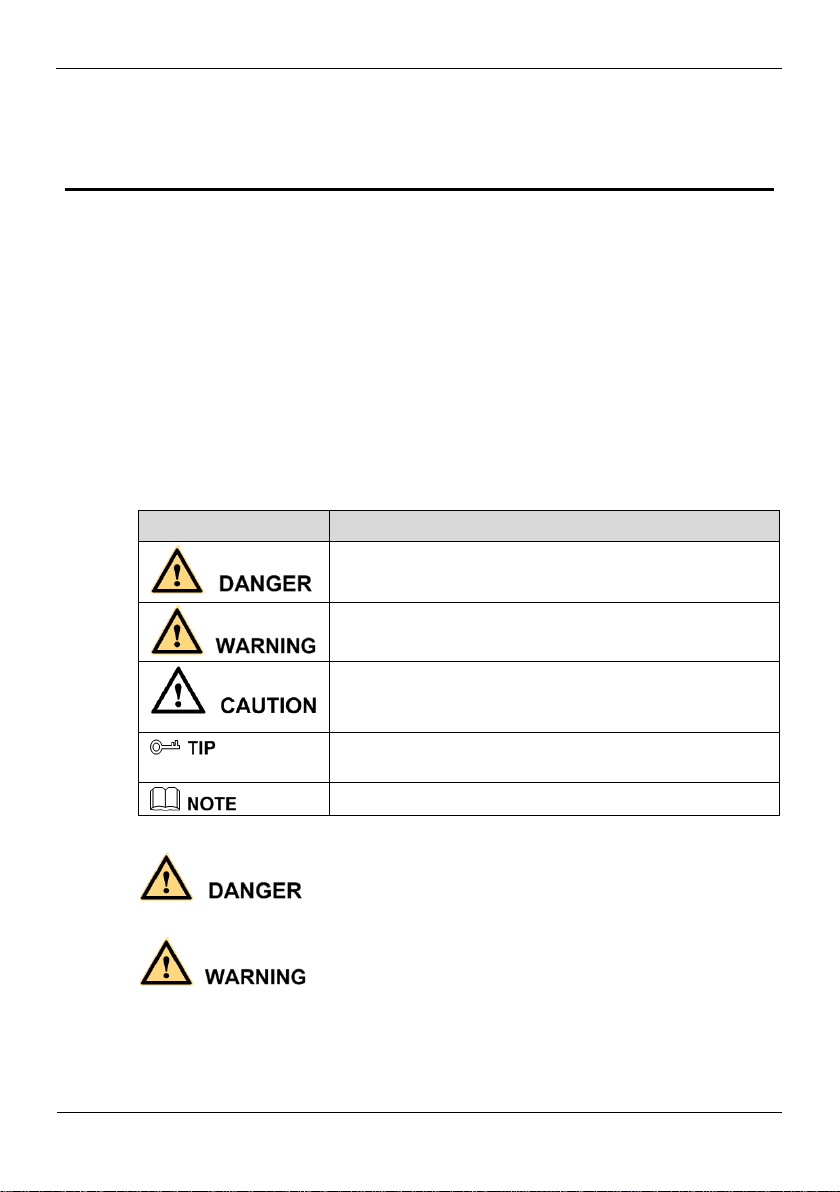 | | |
|---|---|
| DANGER | |
| WARNING | |
| CAUTION | |
| TIP | |
| NOTE | |

DANGER

WARNING